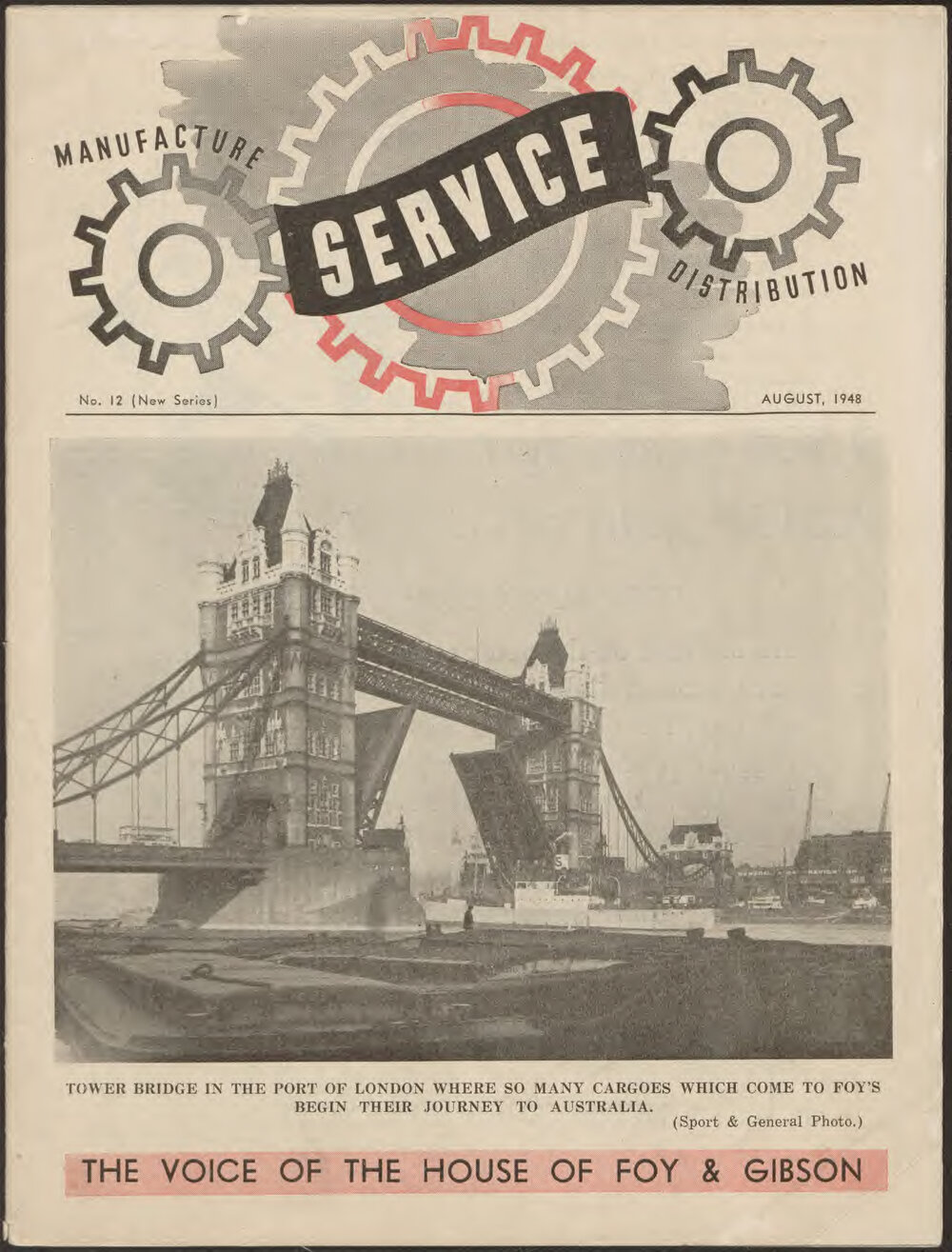 MANUFACTURE

SERVICE

DISTRIBUTION

No. 12 (New Series)

AUGUST, 1948

TOWER BRIDGE IN THE PORT OF LONDON WHERE SO MANY CARGOES WHICH COME TO FOY'S BEGIN THEIR JOURNEY TO AUSTRALIA.

(Sport & General Photo.)

THE VOICE OF THE HOUSE OF FOY & GIBSON